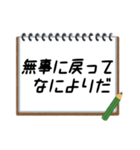 無事に戻って
なによりだ